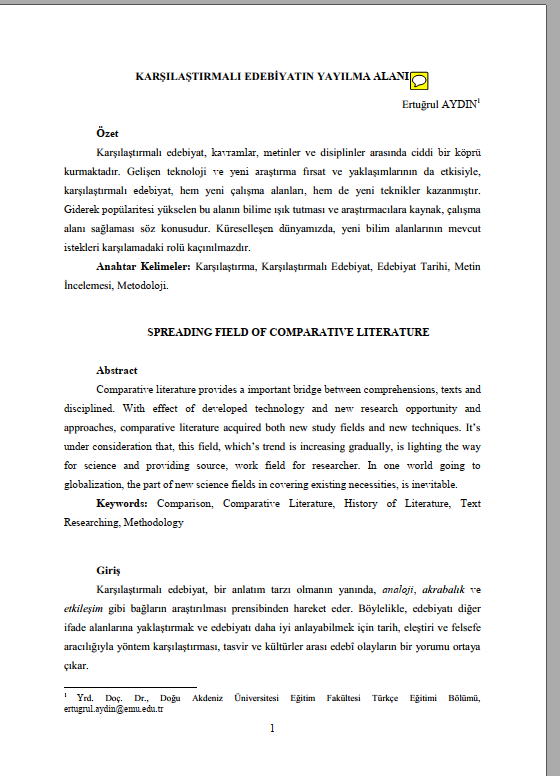 KARŞILAŞTIRMALI EDEBİYATIN YAYILMA ALANI

Ertuğrul AYDIN$^1$

Özet

Karşılaştırmalı edebiyat, kavramlar, metinler ve disiplinler arasında ciddi bir köprü kurmaktadır. Gelişen teknoloji ve yeni araştırma fırsat ve yaklaşımlarının da etkisiyle, karşılaştırmalı edebiyat, hem yeni çalışma alanları, hem de yeni teknikler kazanmıştır. Giderek popülaritesi yükselen bu alanın bilime ışık tutması ve araştırmacılara kaynak, çalışma alanı sağlaması söz konusudur. Küreselleşen dünyamızda, yeni bilim alanlarının mevcut istekleri karşılamadaki rolü kaçınılmazdır.

Anahtar Kelimeler: Karşılaştırma, Karşılaştırmalı Edebiyat, Edebiyat Tarihi, Metin İncelemesi, Metodoloji.

SPREADING FIELD OF COMPARATIVE LITERATURE

Abstract

Comparative literature provides a important bridge between comprehensions, texts and disciplined. With effect of developed technology and new research opportunity and approaches, comparative literature acquired both new study fields and new techniques. It's under consideration that, this field, which's trend is increasing gradually, is lighting the way for science and providing source, work field for researcher. In one world going to globalization, the part of new science fields in covering existing necessities, is inevitable.

Keywords: Comparison, Comparative Literature, History of Literature, Text Researching, Methodology

Giriş

Karşılaştırmalı edebiyat, bir anlatım tarzı olmanın yanında, analoji, akrabalık ve etkileşim gibi bağların araştırılması prensibinden hareket eder. Böylelikle, edebiyatı diğer ifade alanlarına yaklaştırmak ve edebiyatı daha iyi anlayabilmek için tarih, eleştiri ve felsefe aracılığıyla yöntem karşılaştırması, tasvir ve kültürler arası edebî olayların bir yorumu ortaya çıkar.

$^1$ Yrd. Doç. Dr., Doğu Akdeniz Üniversitesi Eğitim Fakültesi Türkçe Eğitimi Bölümü, ertugrul.aydin@emu.edu.tr

1